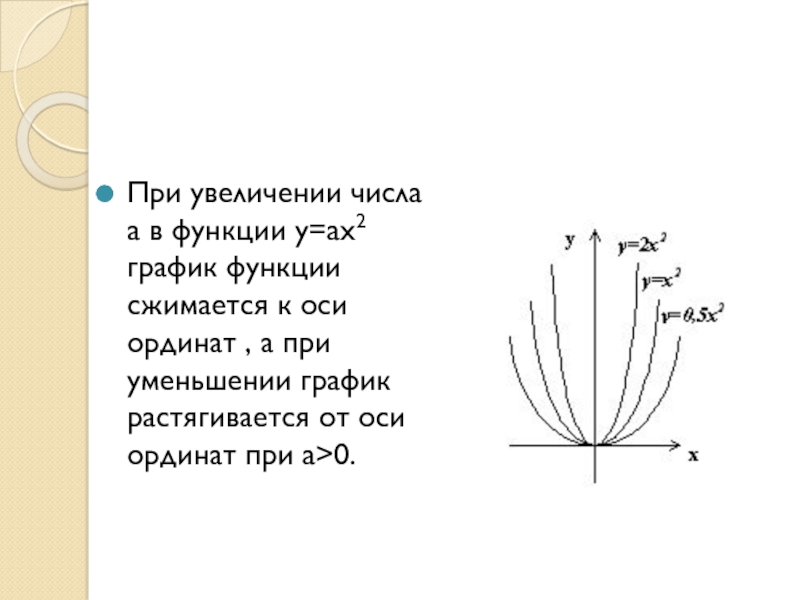 При увеличении числа а в функции $y=ax^2$ график функции сжимается к оси ординат , а при уменьшении график растягивается от оси ординат при а>0.

y

$y=2x^2$

$y=x^2$

$y=0,5x^2$

x